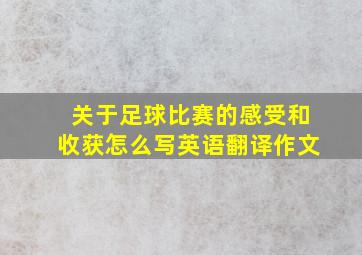 关于足球比赛的感受和收获怎么写英语翻译作文